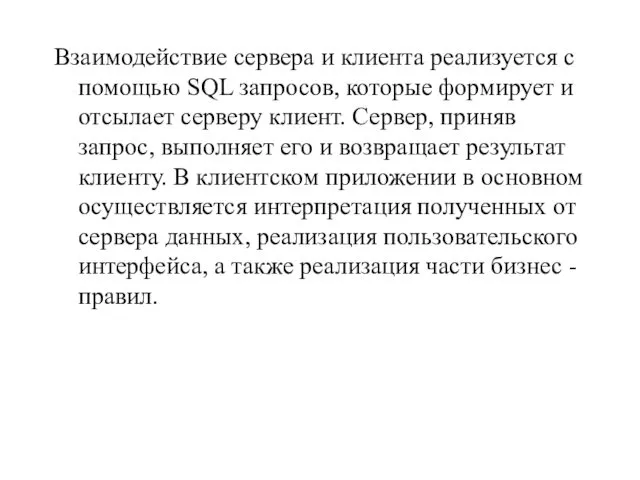 Взаимодействие сервера и клиента реализуется с помощью SQL запросов, которые формирует и отсылает серверу клиент. Сервер, приняв запрос, выполняет его и возвращает результат клиенту. В клиентском приложении в основном осуществляется интерпретация полученных от сервера данных, реализация пользовательского интерфейса, а также реализация части бизнес - правил.